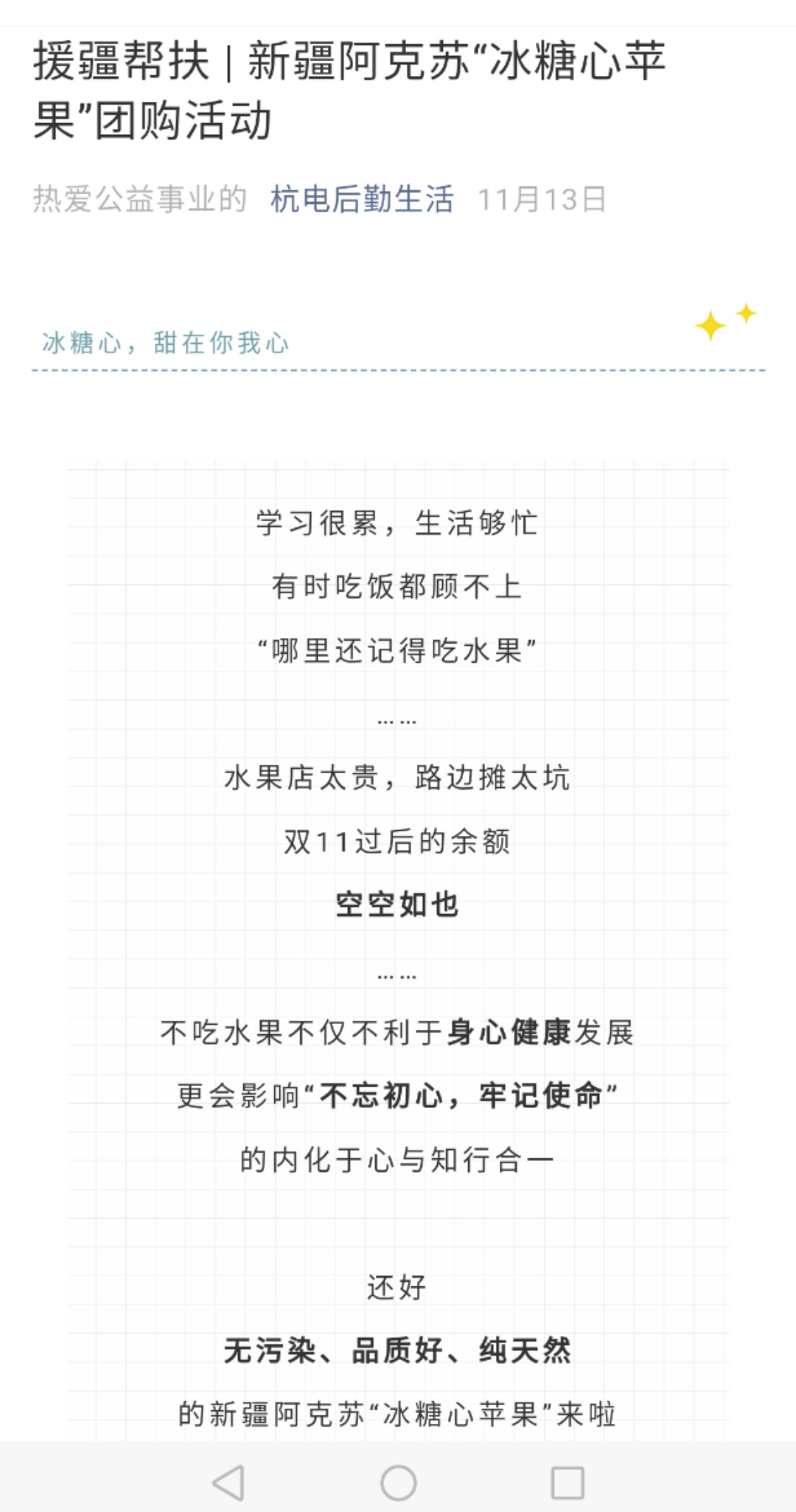 援疆帮扶 | 新疆阿克苏“冰糖心苹果”团购活动

热爱公益事业的 杭电后勤生活 11月13日

冰糖心，甜在你我心

学习很累，生活够忙

有时吃饭都顾不上

“哪里还记得吃水果”

……

水果店太贵，路边摊太坑

双11过后的余额

空空如也

……

不吃水果不仅不利于身心健康发展

更会影响“不忘初心，牢记使命”

的内化于心与知行合一

还好

无污染、品质好、纯天然

的新疆阿克苏“冰糖心苹果”来啦